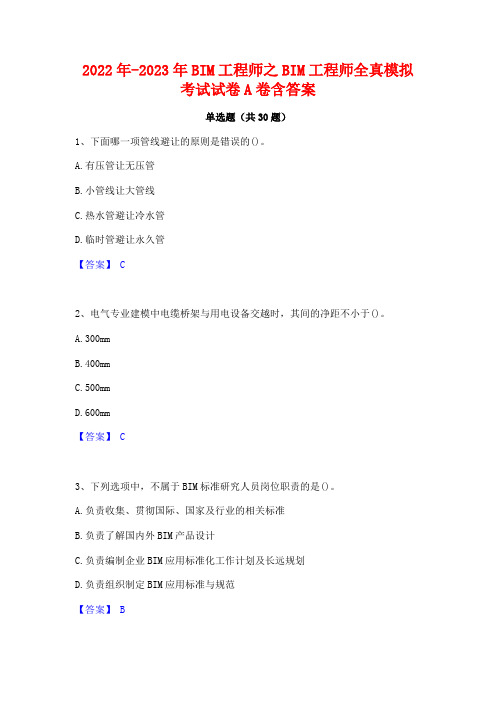 2022年-2023年BIM工程师之BIM工程师全真模拟考试试卷A卷含答案

单选题（共30题）

1、下面哪一项管线避让的原则是错误的()。

A.有压管让无压管

B.小管线让大管线

C.热水管避让冷水管

D.临时管避让永久管

【答案】 C

2、电气专业建模中电缆桥架与用电设备交越时，其间的净距不小于()。

A.300mm

B.400mm

C.500mm

D.600mm

【答案】 C

3、下列选项中，不属于BIM标准研究人员岗位职责的是()。

A.负责收集、贯彻国际、国家及行业的相关标准

B.负责了解国内外BIM产品设计

C.负责编制企业BIM应用标准化工作计划及长远规划

D.负责组织制定BIM应用标准与规范

【答案】 B